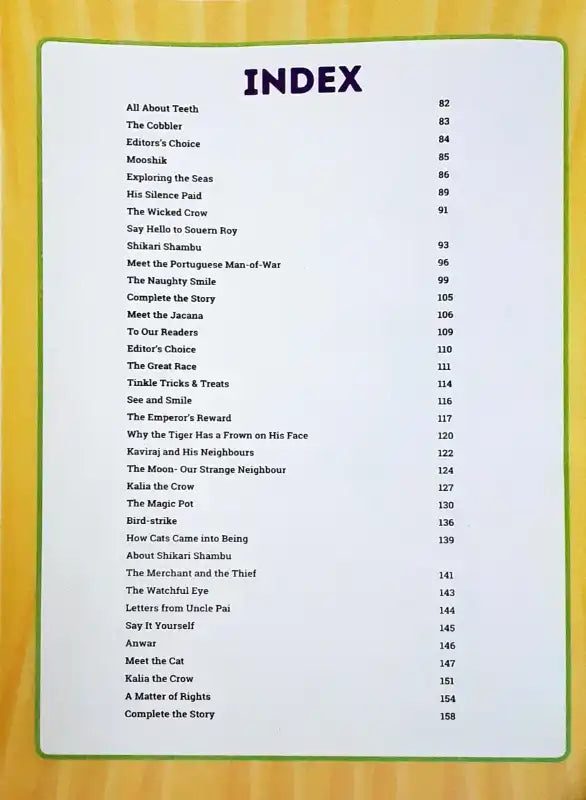 INDEX

| | |
|---|---|
| All About Teeth | 82 |
| The Cobbler | 83 |
| Editors's Choice | 84 |
| Mooshik | 85 |
| Exploring the Seas | 86 |
| His Silence Paid | 89 |
| The Wicked Crow | 91 |
| Say Hello to Souern Roy | |
| Shikari Shambu | 93 |
| Meet the Portuguese Man-of-War | 96 |
| The Naughty Smile | 99 |
| Complete the Story | 105 |
| Meet the Jacana | 106 |
| To Our Readers | 109 |
| Editor's Choice | 110 |
| The Great Race | 111 |
| Tinkle Tricks & Treats | 114 |
| See and Smile | 116 |
| The Emperor's Reward | 117 |
| Why the Tiger Has a Frown on His Face | 120 |
| Kaviraj and His Neighbours | 122 |
| The Moon- Our Strange Neighbour | 124 |
| Kalia the Crow | 127 |
| The Magic Pot | 130 |
| Bird-strike | 136 |
| How Cats Came into Being | 139 |
| About Shikari Shambu | |
| The Merchant and the Thief | 141 |
| The Watchful Eye | 143 |
| Letters from Uncle Pai | 144 |
| Say It Yourself | 145 |
| Anwar | 146 |
| Meet the Cat | 147 |
| Kalia the Crow | 151 |
| A Matter of Rights | 154 |
| Complete the Story | 158 |